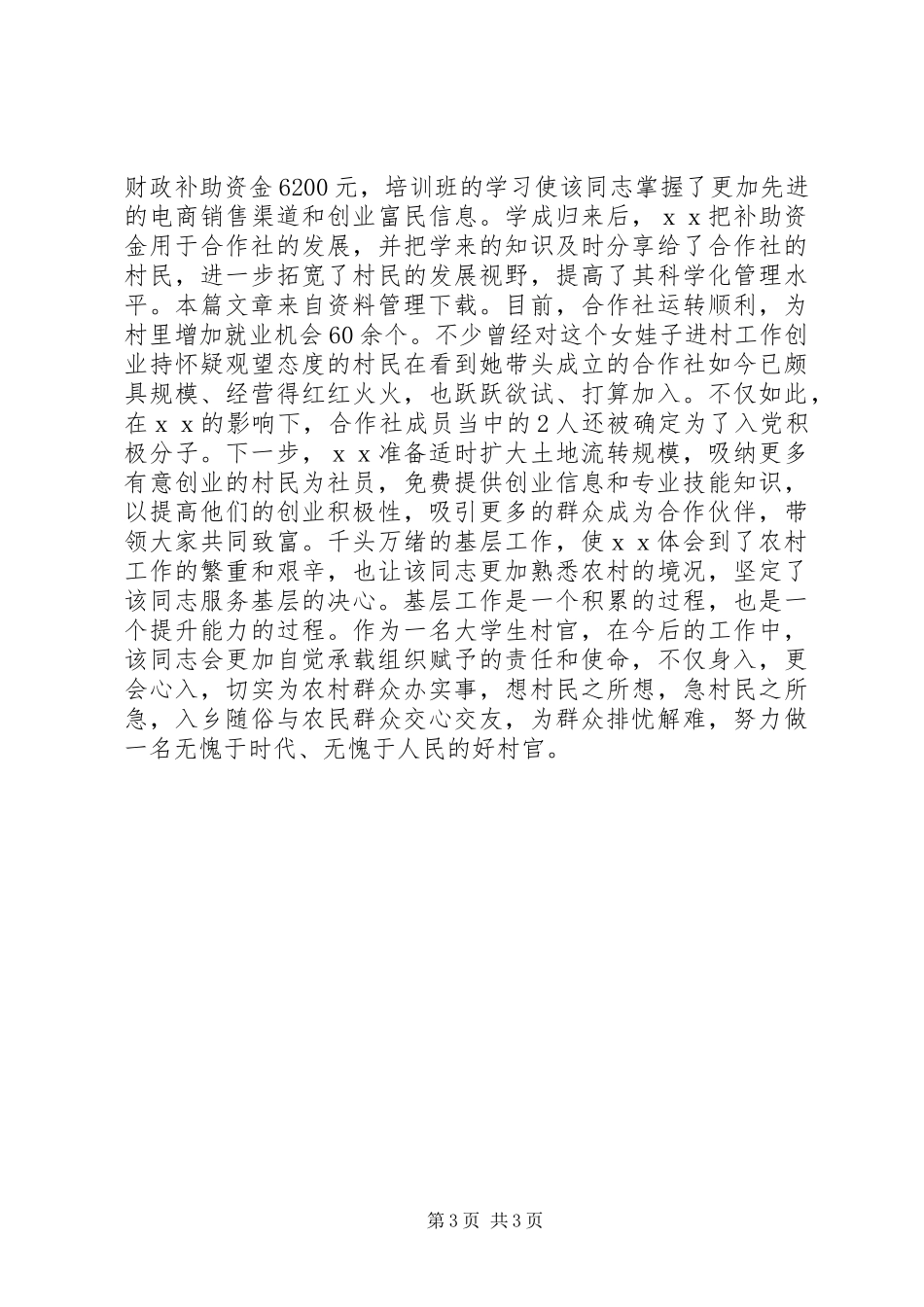 财政补助资金6200元，培训班的学习使该同志掌握了更加先进的电商销售渠道和创业富民信息。学成归来后，ｘｘ把补助资金用于合作社的发展，并把学来的知识及时分享给了合作社的村民，进一步拓宽了村民的发展视野，提高了其科学化管理水平。本篇文章来自资料管理下载。目前，合作社运转顺利，为村里增加就业机会60余个。不少曾经对这个女娃子进村工作创业持怀疑观望态度的村民在看到她带头成立的合作社如今已颇具规模、经营得红红火火，也跃跃欲试、打算加入。不仅如此，在ｘｘ的影响下，合作社成员当中的2人还被确定为了入党积极分子。下一步，ｘｘ准备适时扩大土地流转规模，吸纳更多有意创业的村民为社员，免费提供创业信息和专业技能知识，以提高他们的创业积极性，吸引更多的群众成为合作伙伴，带领大家共同致富。千头万绪的基层工作，使ｘｘ体会到了农村工作的繁重和艰辛，也让该同志更加熟悉农村的境况，坚定了该同志服务基层的决心。基层工作是一个积累的过程，也是一个提升能力的过程。作为一名大学生村官，在今后的工作中，该同志会更加自觉承载组织赋予的责任和使命，不仅身入，更会心入，切实为农村群众办实事，想村民之所想，急村民之所急，入乡随俗与农民群众交心交友，为群众排忧解难，努力做一名无愧于时代、无愧于人民的好村官。

第3页 共3页